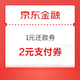 京东金融

1元还款券

2元支付券